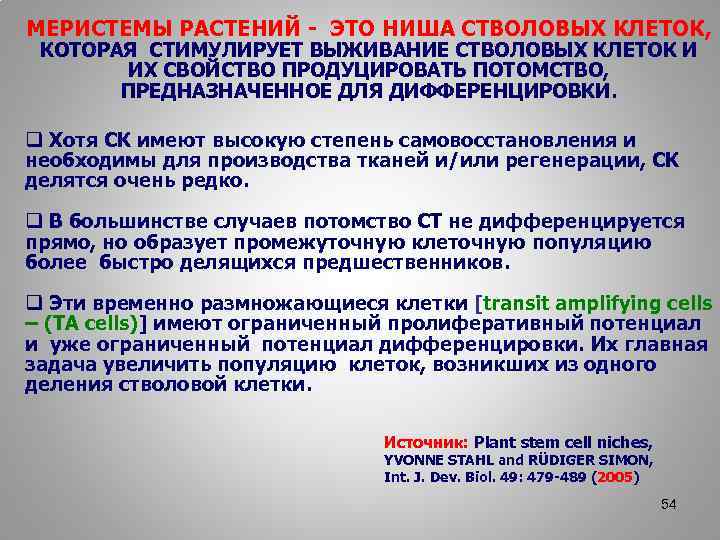 МЕРИСТЕМЫ РАСТЕНИЙ - ЭТО НИША СТВОЛОВЫХ КЛЕТОК, КОТОРАЯ СТИМУЛИРУЕТ ВЫЖИВАНИЕ СТВОЛОВЫХ КЛЕТОК И ИХ СВОЙСТВО ПРОДУЦИРОВАТЬ ПОТОМСТВО, ПРЕДНАЗНАЧЕННОЕ ДЛЯ ДИФФЕРЕНЦИРОВКИ.

❑ Хотя СК имеют высокую степень самовосстановления и необходимы для производства тканей и/или регенерации, СК делятся очень редко.

❑ В большинстве случаев потомство СТ не дифференцируется прямо, но образует промежуточную клеточную популяцию более быстро делящихся предшественников.

❑ Эти временно размножающиеся клетки [transit amplifying cells – (TA cells)] имеют ограниченный пролиферативный потенциал и уже ограниченный потенциал дифференцировки. Их главная задача увеличить популяцию клеток, возникших из одного деления стволовой клетки.

Источник: Plant stem cell niches, YVONNE STAHL and RÜDIGER SIMON, Int. J. Dev. Biol. 49: 479-489 (2005)

54